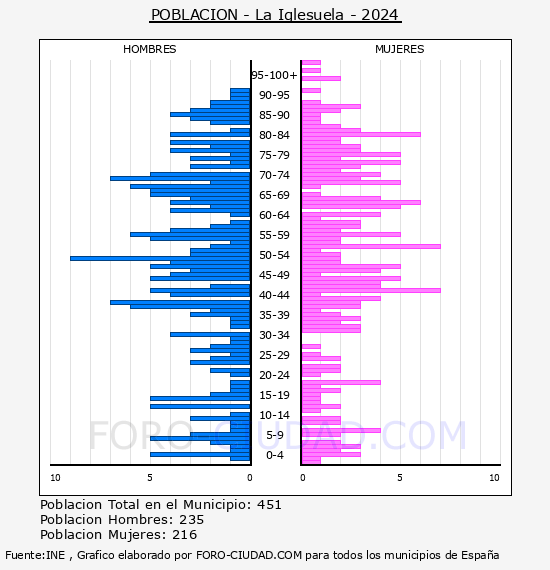 POBLACION - La Iglesuela - 2024

HOMBRES

MUJERES

95-100+
90-95
85-90
80-84
75-79
70-74
65-69
60-64
55-59
50-54
45-49
40-44
35-39
30-34
25-29
20-24
15-19
10-14
5-9
0-4

10 5 0

0 5 10

FORO-CIUDAD.COM

Poblacion Total en el Municipio: 451
Poblacion Hombres: 235
Poblacion Mujeres: 216

Fuente:INE , Grafico elaborado por FORO-CIUDAD.COM para todos los municipios de España